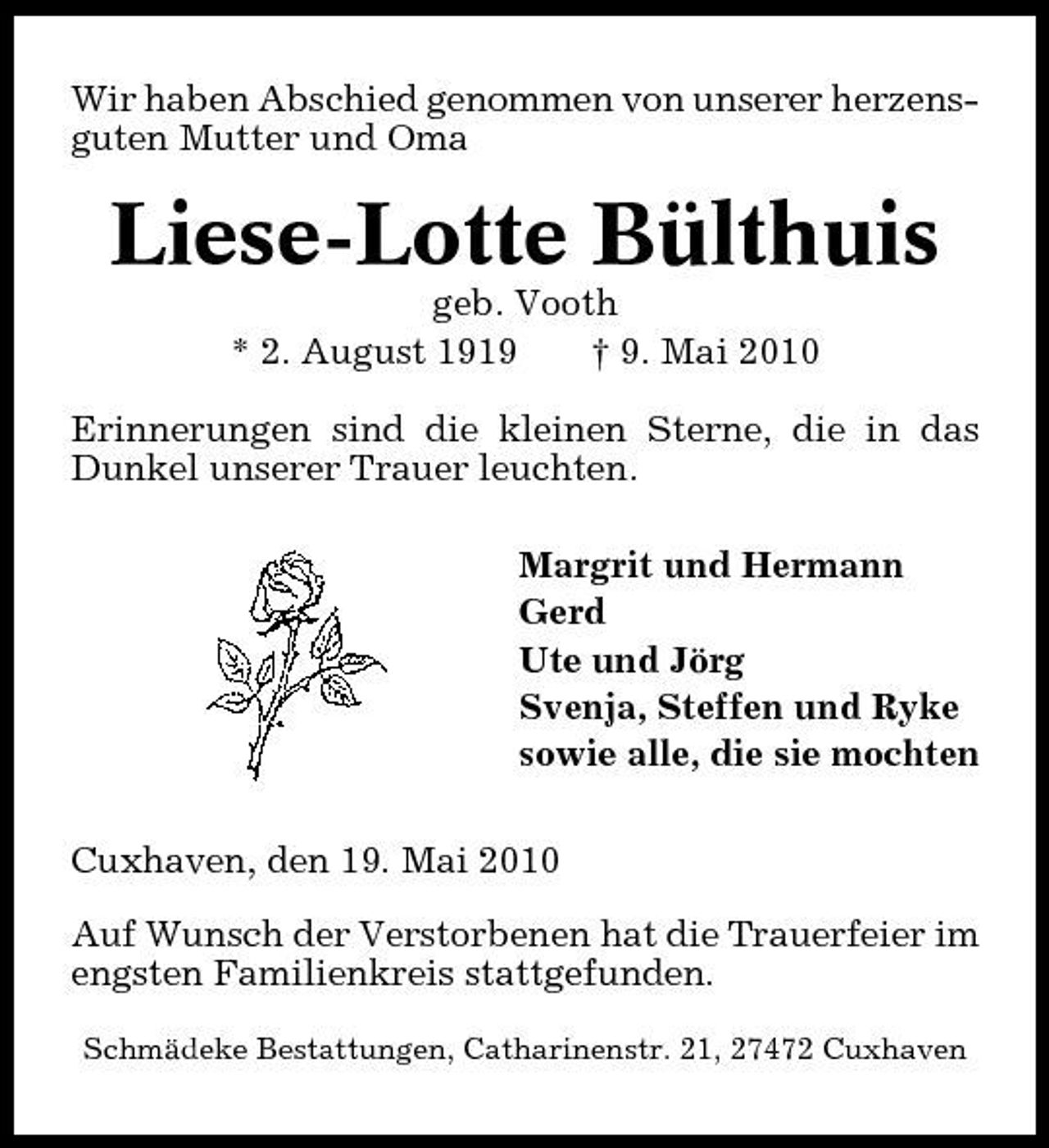 Wir haben Abschied genommen von unserer herzensguten Mutter und Oma

Liese-Lotte Bülthuis

geb. Vooth

* 2. August 1919    † 9. Mai 2010

Erinnerungen sind die kleinen Sterne, die in das Dunkel unserer Trauer leuchten.

Margrit und Hermann
Gerd
Ute und Jörg
Svenja, Steffen und Ryke
sowie alle, die sie mochten

Cuxhaven, den 19. Mai 2010

Auf Wunsch der Verstorbenen hat die Trauerfeier im engsten Familienkreis stattgefunden.

Schmädeke Bestattungen, Catharinenstr. 21, 27472 Cuxhaven